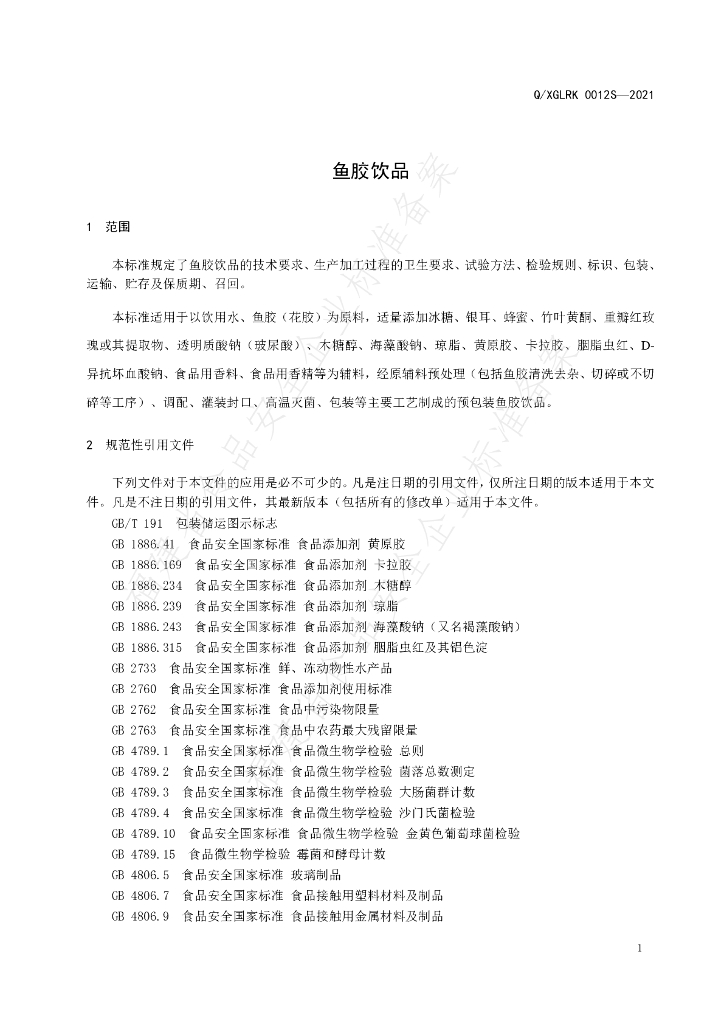 Q/XGLRK 0012S—2021

鱼胶饮品

1 范围

本标准规定了鱼胶饮品的技术要求、生产加工过程的卫生要求、试验方法、检验规则、标识、包装、运输、贮存及保质期、召回。

本标准适用于以饮用水、鱼胶（花胶）为原料，适量添加冰糖、银耳、蜂蜜、竹叶黄酮、重瓣红玫瑰或其提取物、透明质酸钠（玻尿酸）、木糖醇、海藻酸钠、琼脂、黄原胶、卡拉胶、胭脂虫红、D-异抗坏血酸钠、食品用香料、食品用香精等为辅料，经原辅料预处理（包括鱼胶清洗去杂、切碎或不切碎等工序）、调配、灌装封口、高温灭菌、包装等主要工艺制成的预包装鱼胶饮品。

2 规范性引用文件

下列文件对于本文件的应用是必不可少的。凡是注日期的引用文件，仅所注日期的版本适用于本文件。凡是不注日期的引用文件，其最新版本（包括所有的修改单）适用于本文件。

GB/T 191 包装储运图示标志
GB 1886.41 食品安全国家标准 食品添加剂 黄原胶
GB 1886.169 食品安全国家标准 食品添加剂 卡拉胶
GB 1886.234 食品安全国家标准 食品添加剂 木糖醇
GB 1886.239 食品安全国家标准 食品添加剂 琼脂
GB 1886.243 食品安全国家标准 食品添加剂 海藻酸钠（又名褐藻酸钠）
GB 1886.315 食品安全国家标准 食品添加剂 胭脂虫红及其铝色淀
GB 2733 食品安全国家标准 鲜、冻动物性水产品
GB 2760 食品安全国家标准 食品添加剂使用标准
GB 2762 食品安全国家标准 食品中污染物限量
GB 2763 食品安全国家标准 食品中农药最大残留限量
GB 4789.1 食品安全国家标准 食品微生物学检验 总则
GB 4789.2 食品安全国家标准 食品微生物学检验 菌落总数测定
GB 4789.3 食品安全国家标准 食品微生物学检验 大肠菌群计数
GB 4789.4 食品安全国家标准 食品微生物学检验 沙门氏菌检验
GB 4789.10 食品安全国家标准 食品微生物学检验 金黄色葡萄球菌检验
GB 4789.15 食品微生物学检验 霉菌和酵母计数
GB 4806.5 食品安全国家标准 玻璃制品
GB 4806.7 食品安全国家标准 食品接触用塑料材料及制品
GB 4806.9 食品安全国家标准 食品接触用金属材料及制品

1